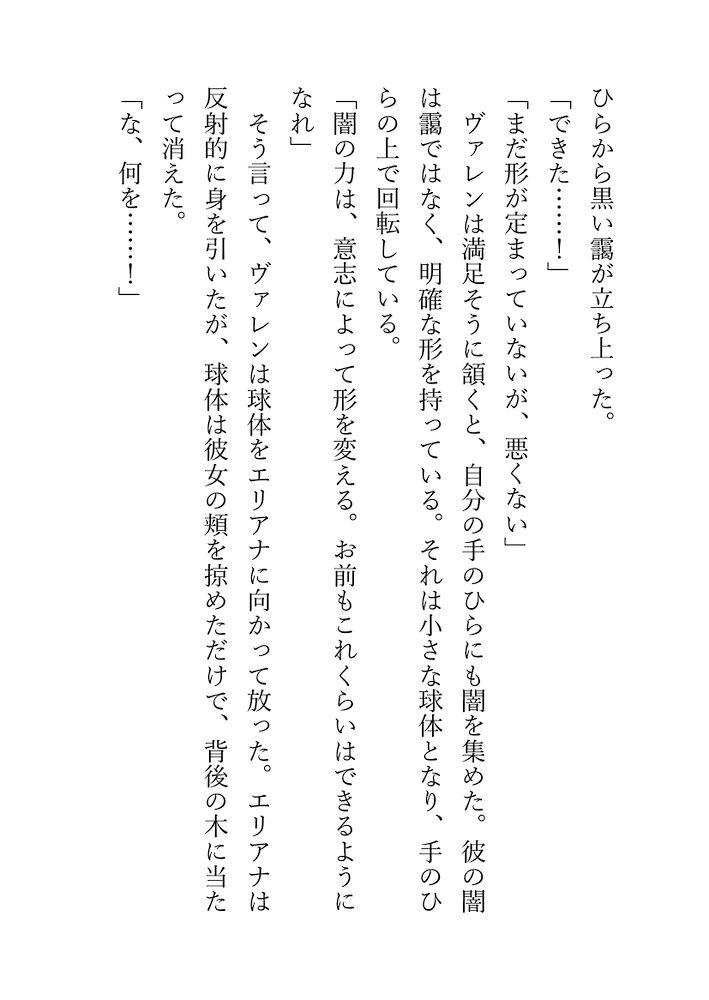 ひらから黒い靄が立ち上った。
「できた……！」
「まだ形が定まっていないが、悪くない」
ヴァレンは満足そうに頷くと、自分の手のひらにも闇を集めた。彼の闇は靄ではなく、明確な形を持っている。それは小さな球体となり、手のひらの上で回転している。
「闇の力は、意志によって形を変える。お前もこれくらいはできるようになれ」
そう言って、ヴァレンは球体をエリアナに向かって放った。エリアナは反射的に身を引いたが、球体は彼女の頬を掠めただけで、背後の木に当たって消えた。
「な、何を……！」